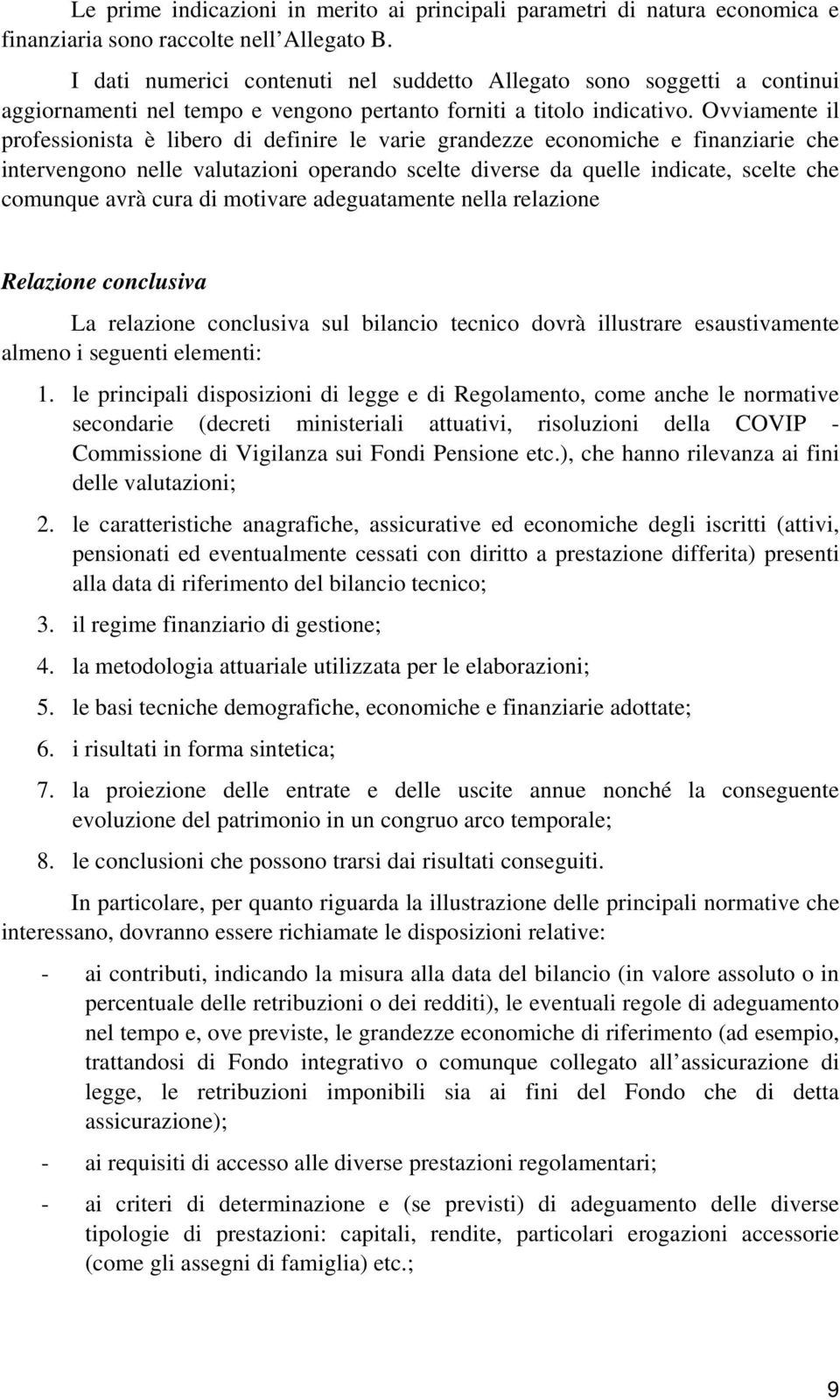 Le prime indicazioni in merito ai principali parametri di natura economica e finanziaria sono raccolte nell Allegato B.

I dati numerici contenuti nel suddetto Allegato sono soggetti a continui aggiornamenti nel tempo e vengono pertanto forniti a titolo indicativo. Ovviamente il professionista è libero di definire le varie grandezze economiche e finanziarie che intervengono nelle valutazioni operando scelte diverse da quelle indicate, scelte che comunque avrà cura di motivare adeguatamente nella relazione

Relazione conclusiva

La relazione conclusiva sul bilancio tecnico dovrà illustrare esaustivamente almeno i seguenti elementi:

1. le principali disposizioni di legge e di Regolamento, come anche le normative secondarie (decreti ministeriali attuativi, risoluzioni della COVIP - Commissione di Vigilanza sui Fondi Pensione etc.), che hanno rilevanza ai fini delle valutazioni;

2. le caratteristiche anagrafiche, assicurative ed economiche degli iscritti (attivi, pensionati ed eventualmente cessati con diritto a prestazione differita) presenti alla data di riferimento del bilancio tecnico;

3. il regime finanziario di gestione;

4. la metodologia attuariale utilizzata per le elaborazioni;

5. le basi tecniche demografiche, economiche e finanziarie adottate;

6. i risultati in forma sintetica;

7. la proiezione delle entrate e delle uscite annue nonché la conseguente evoluzione del patrimonio in un congruo arco temporale;

8. le conclusioni che possono trarsi dai risultati conseguiti.

In particolare, per quanto riguarda la illustrazione delle principali normative che interessano, dovranno essere richiamate le disposizioni relative:

- ai contributi, indicando la misura alla data del bilancio (in valore assoluto o in percentuale delle retribuzioni o dei redditi), le eventuali regole di adeguamento nel tempo e, ove previste, le grandezze economiche di riferimento (ad esempio, trattandosi di Fondo integrativo o comunque collegato all assicurazione di legge, le retribuzioni imponibili sia ai fini del Fondo che di detta assicurazione);

- ai requisiti di accesso alle diverse prestazioni regolamentari;

- ai criteri di determinazione e (se previsti) di adeguamento delle diverse tipologie di prestazioni: capitali, rendite, particolari erogazioni accessorie (come gli assegni di famiglia) etc.;

9